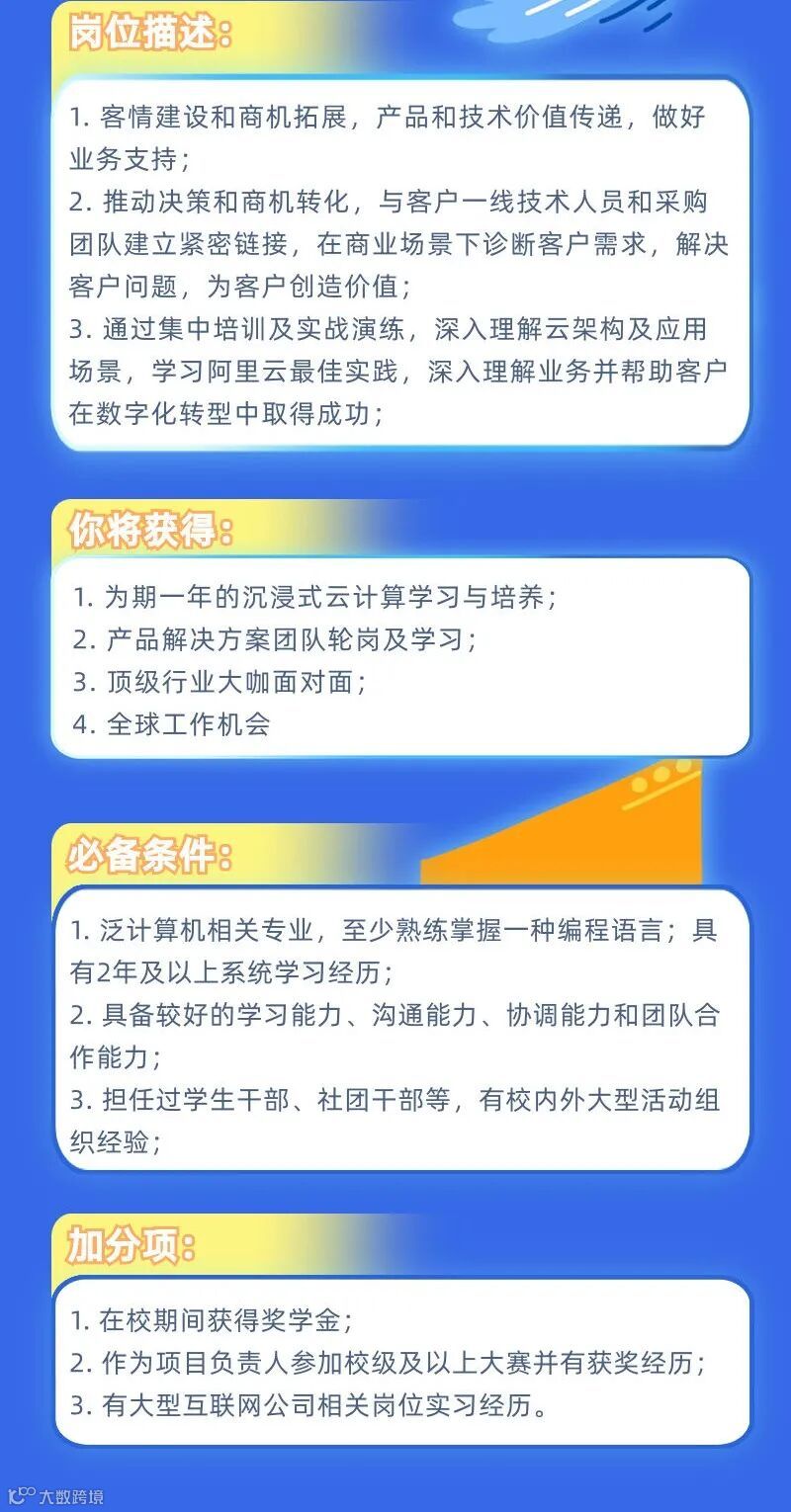 岗位描述:

1.客情建设和商机拓展，产品和技术价值传递，做好业务支持；
2.推动决策和商机转化，与客户一线技术人员和采购团队建立紧密链接，在商业场景下诊断客户需求，解决客户问题，为客户创造价值；
3.通过集中培训及实战演练，深入理解云架构及应用场景，学习阿里云最佳实践，深入理解业务并帮助客户在数字化转型中取得成功；

你将获得:

1.为期一年的沉浸式云计算学习与培养；
2.产品解决方案团队轮岗及学习；
3.顶级行业大咖面对面；
4.全球工作机会

必备条件:

1.泛计算机相关专业，至少熟练掌握一种编程语言；具有2年及以上系统学习经历；
2.具备较好的学习能力、沟通能力、协调能力和团队合作能力；
3.担任过学生干部、社团干部等，有校内外大型活动组织经验；

加分项:

1.在校期间获得奖学金；
2.作为项目负责人参加校级及以上大赛并有获奖经历；
3.有大型互联网公司相关岗位实习经历。

大数跨境